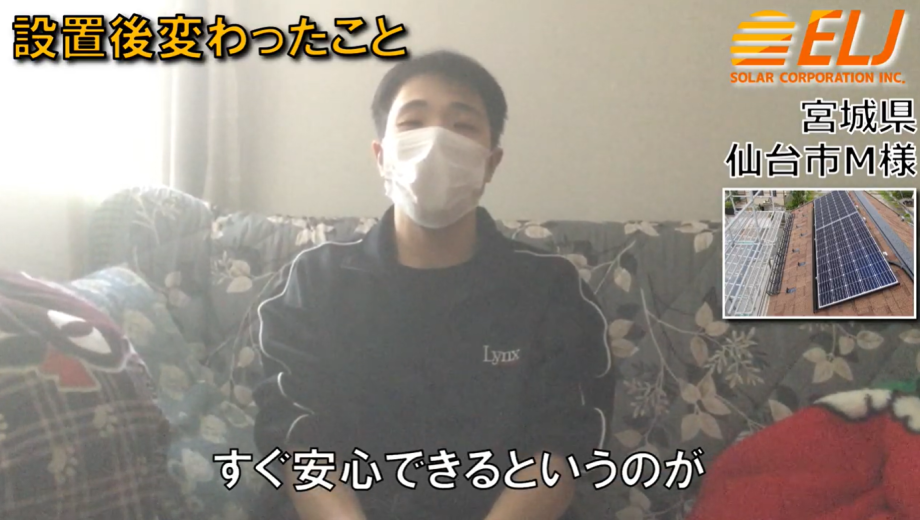 設置後変わったこと

ELJ
SOLAR CORPORATION INC.

宮城県
仙台市M様

Lynx

すぐ安心できるというのが